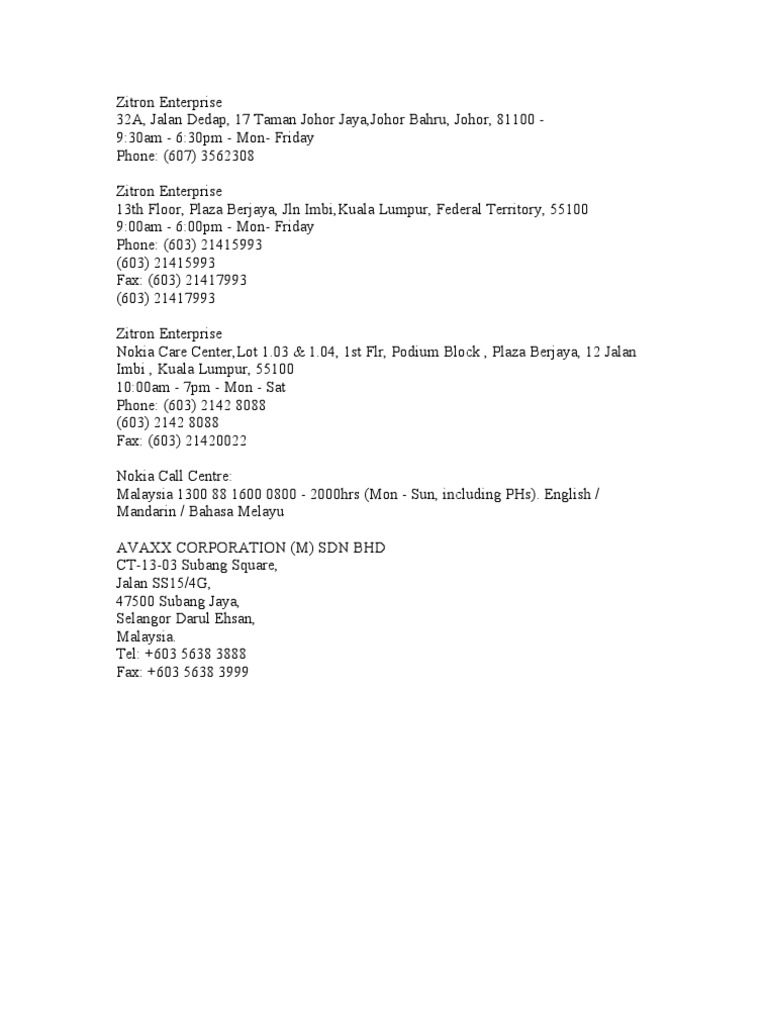 Zitron Enterprise
32A, Jalan Dedap, 17 Taman Johor Jaya,Johor Bahru, Johor, 81100 -
9:30am - 6:30pm - Mon- Friday
Phone: (607) 3562308

Zitron Enterprise
13th Floor, Plaza Berjaya, Jln Imbi,Kuala Lumpur, Federal Territory, 55100
9:00am - 6:00pm - Mon- Friday
Phone: (603) 21415993
(603) 21415993
Fax: (603) 21417993
(603) 21417993

Zitron Enterprise
Nokia Care Center,Lot 1.03 & 1.04, 1st Flr, Podium Block , Plaza Berjaya, 12 Jalan Imbi , Kuala Lumpur, 55100
10:00am - 7pm - Mon - Sat
Phone: (603) 2142 8088
(603) 2142 8088
Fax: (603) 21420022

Nokia Call Centre:
Malaysia 1300 88 1600 0800 - 2000hrs (Mon - Sun, including PHs). English / Mandarin / Bahasa Melayu

AVAXX CORPORATION (M) SDN BHD
CT-13-03 Subang Square,
Jalan SS15/4G,
47500 Subang Jaya,
Selangor Darul Ehsan,
Malaysia.
Tel: +603 5638 3888
Fax: +603 5638 3999